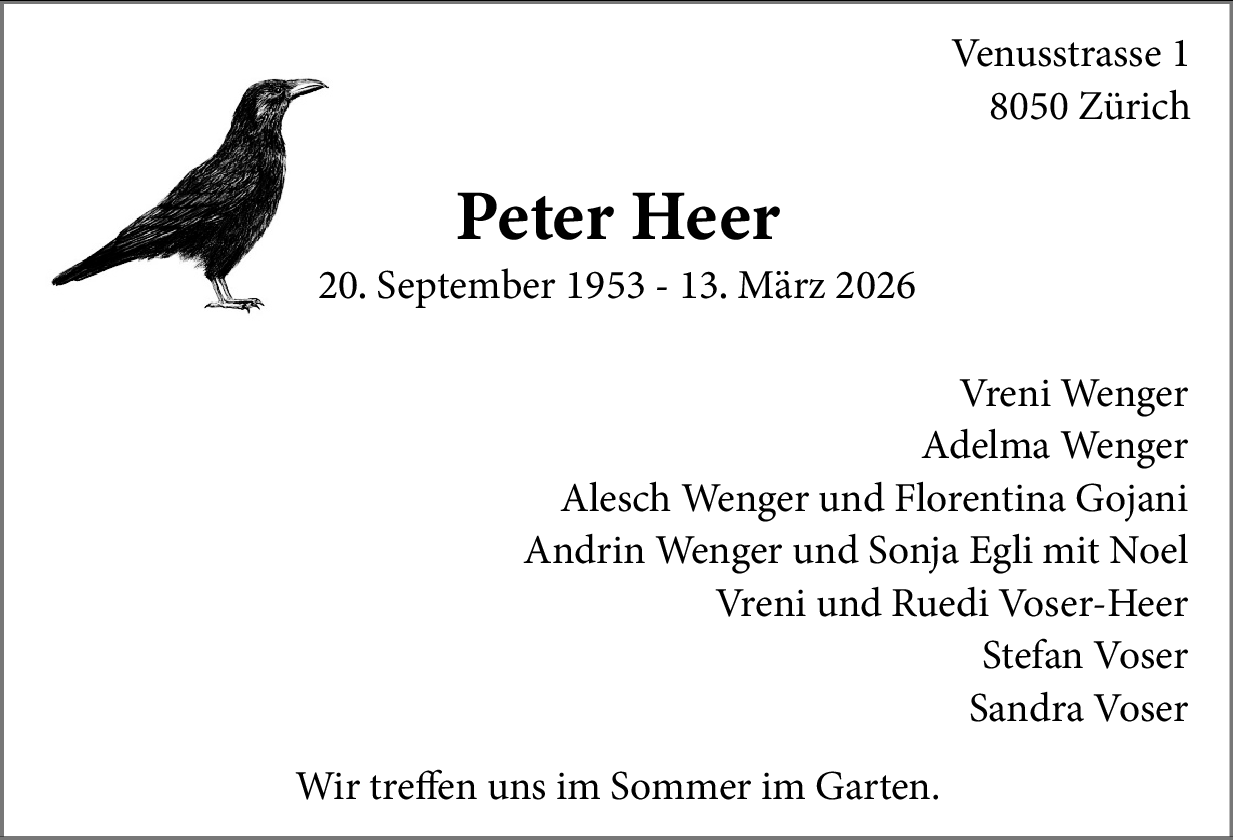 Venusstrasse 1
8050 Zürich

Peter Heer
20. September 1953 - 13. März 2026

Vreni Wenger
Adelma Wenger
Alesch Wenger und Florentina Gojani
Andrin Wenger und Sonja Egli mit Noel
Vreni und Ruedi Voser-Heer
Stefan Voser
Sandra Voser

Wir treffen uns im Sommer im Garten.